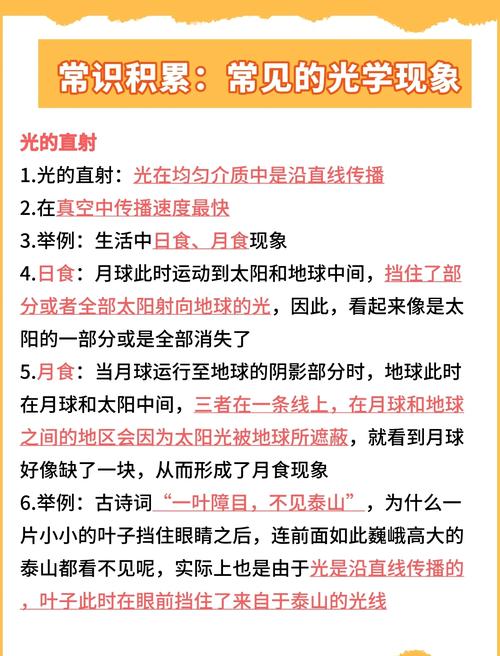 常识积累：常见的光学现象

光的直射
1.光的直射：光在均匀介质中是沿直线传播
2.在真空中传播速度最快
3.举例：生活中日食、月食现象
4.日食：月球此时运动到太阳和地球中间，挡住了部分或者全部太阳射向地球的光，因此，看起来像是太阳的一部分或是全部消失了
5.月食：当月球运行至地球的阴影部分时，地球此时在月球和太阳中间，三者在一条线上，在月球和地球之间的地区会因为太阳光被地球所遮蔽，就看到月球好像缺了一块，从而形成了月食现象
6.举例：古诗词“一叶障目，不见泰山”，为什么一片小小的叶子挡住眼睛之后，连前面如此巍峨高大的泰山都看不见呢，实际上也是由于光是沿直线传播的，叶子此时在眼前挡住了来自于泰山的光线